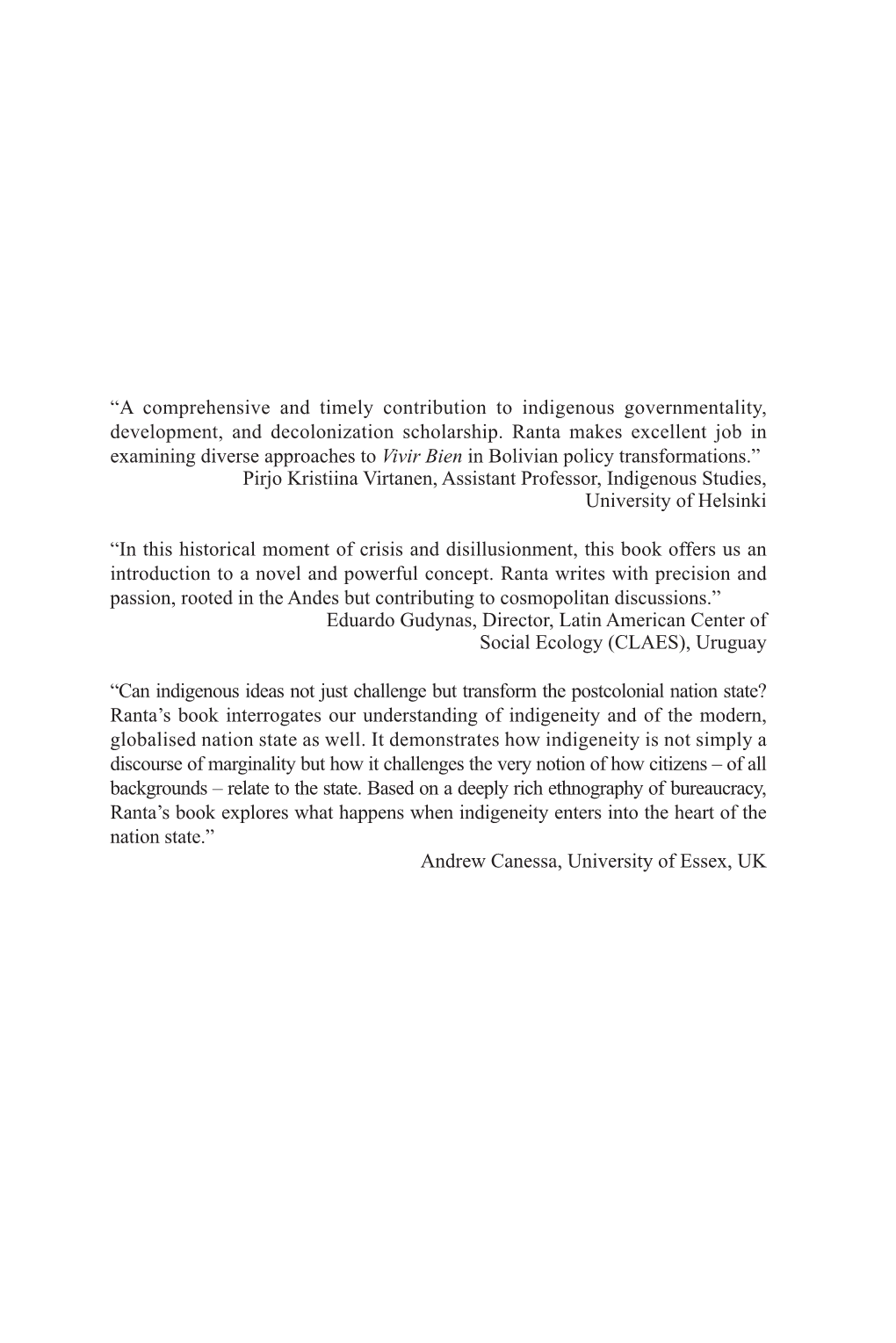 “A comprehensive and timely contribution to indigenous governmentality, development, and decolonization scholarship. Ranta makes excellent job in examining diverse approaches to Vivir Bien in Bolivian policy transformations.”
Pirjo Kristiina Virtanen, Assistant Professor, Indigenous Studies, University of Helsinki

“In this historical moment of crisis and disillusionment, this book offers us an introduction to a novel and powerful concept. Ranta writes with precision and passion, rooted in the Andes but contributing to cosmopolitan discussions.”
Eduardo Gudynas, Director, Latin American Center of Social Ecology (CLAES), Uruguay

“Can indigenous ideas not just challenge but transform the postcolonial nation state? Ranta’s book interrogates our understanding of indigeneity and of the modern, globalised nation state as well. It demonstrates how indigeneity is not simply a discourse of marginality but how it challenges the very notion of how citizens – of all backgrounds – relate to the state. Based on a deeply rich ethnography of bureaucracy, Ranta’s book explores what happens when indigeneity enters into the heart of the nation state.”
Andrew Canessa, University of Essex, UK